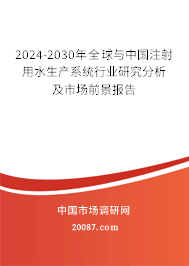 2024-2030年全球与中国注射用水生产系统行业研究分析及市场前景报告

中国市场调研网

20087.com